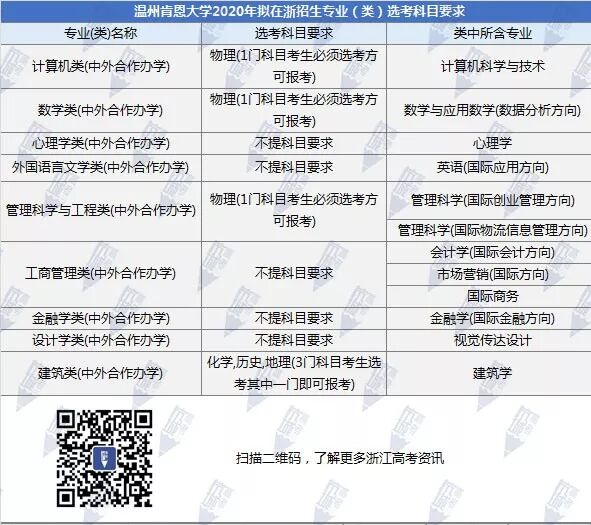 温州肯恩大学2020年拟在浙招生专业（类）选考科目要求

| 专业(类)名称 | 选考科目要求 | 类中所含专业 |
|---|---|---|
| 计算机类(中外合作办学) | 物理(1门科目考生必须选考方可报考) | 计算机科学与技术 |
| 数学类(中外合作办学) | 物理(1门科目考生必须选考方可报考) | 数学与应用数学(数据分析方向) |
| 心理学类(中外合作办学) | 不提科目要求 | 心理学 |
| 外国语言文学类(中外合作办学) | 不提科目要求 | 英语(国际应用方向) |
| 管理科学与工程类(中外合作办学) | 物理(1门科目考生必须选考方可报考) | 管理科学(国际创业管理方向) |
| | | 管理科学(国际物流信息管理方向) |
| 工商管理类(中外合作办学) | 不提科目要求 | 会计学(国际会计方向) |
| | | 市场营销(国际方向) |
| | | 国际商务 |
| 金融学类(中外合作办学) | 不提科目要求 | 金融学(国际金融方向) |
| 设计学类(中外合作办学) | 不提科目要求 | 视觉传达设计 |
| 建筑类(中外合作办学) | 化学,历史,地理(3门科目考生选考其中一门即可报考) | 建筑学 |

扫描二维码，了解更多浙江高考资讯